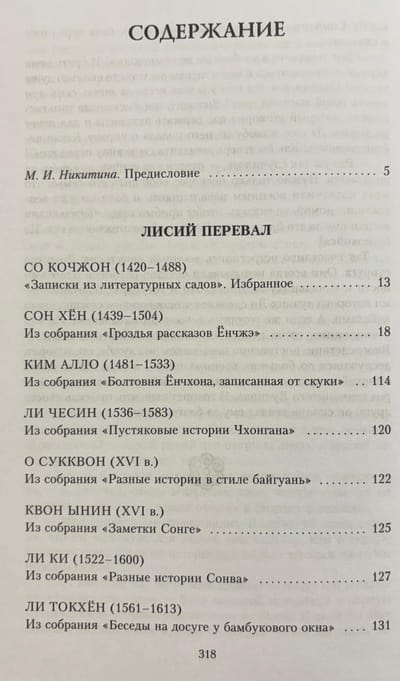 СОДЕРЖАНИЕ

М. И. Никитина. Предисловие 5

ЛИСИЙ ПЕРЕВАЛ

СО КОЧЖОН (1420–1488)
«Записки из литературных садов». Избранное 13

СОН ХЁН (1439–1504)
Из собрания «Гроздья рассказов Ёнчжэ» 18

КИМ АЛЛО (1481–1533)
Из собрания «Болтовня Ёнчхона, записанная от скуки» 114

ЛИ ЧЕСИН (1536–1583)
Из собрания «Пустяковые истории Чхонгана» 120

О СУККВОН (XVI в.)
Из собрания «Разные истории в стиле байгуань» 122

КВОН ЫНИН (XVI в.)
Из собрания «Заметки Сонге» 125

ЛИ КИ (1522–1600)
Из собрания «Разные истории Сонва» 127

ЛИ ТОКХЁН (1561–1613)
Из собрания «Беседы на досуге у бамбукового окна» 131

318